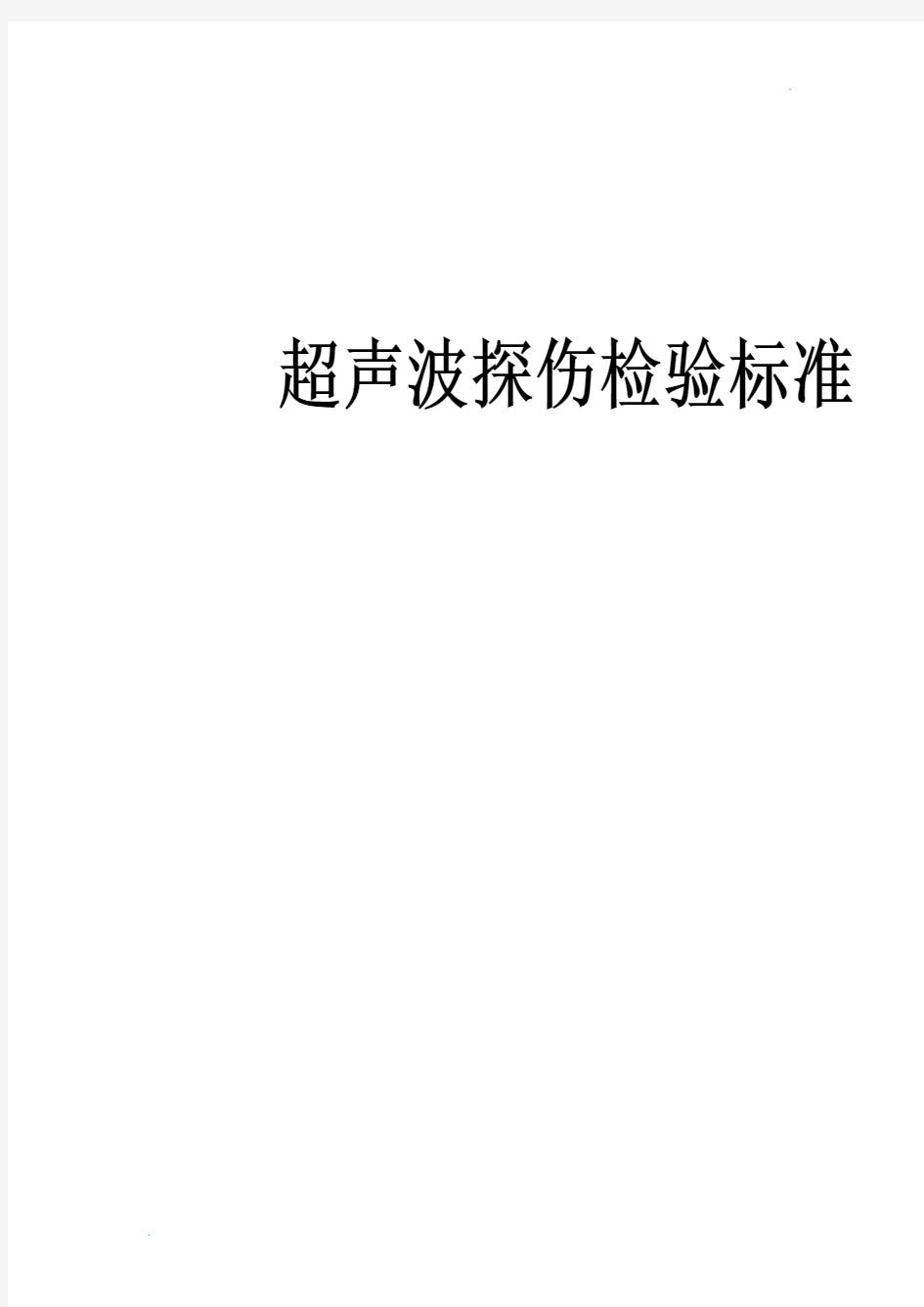 超声波探伤检验标准